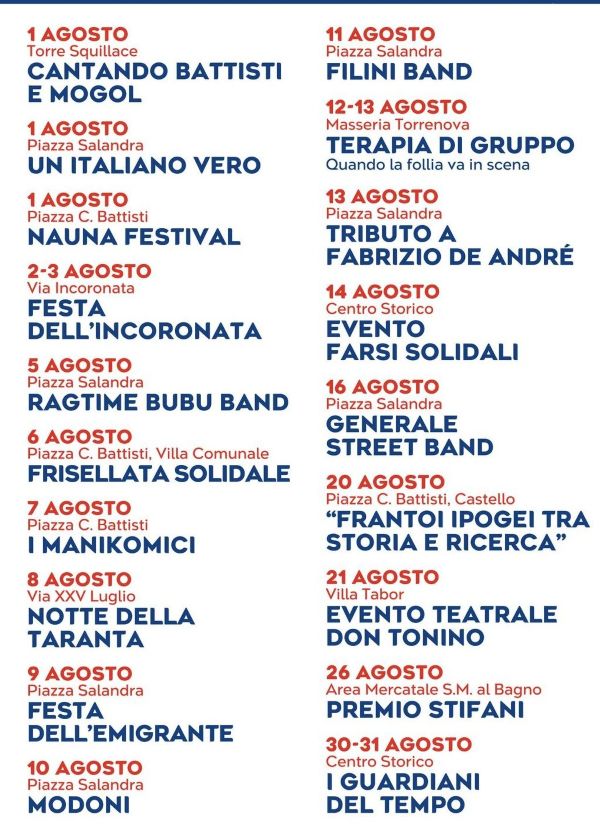 1 AGOSTO
Torre Squillace
CANTANDO BATTISTI E MOGOL

1 AGOSTO
Piazza Salandra
UN ITALIANO VERO

1 AGOSTO
Piazza C. Battisti
NAUNA FESTIVAL

2-3 AGOSTO
Via Incoronata
FESTA DELL'INCORONATA

5 AGOSTO
Piazza Salandra
RAGTIME BUBU BAND

6 AGOSTO
Piazza C. Battisti, Villa Comunale
FRISELLATA SOLIDALE

7 AGOSTO
Piazza C. Battisti
I MANIKOMICI

8 AGOSTO
Via XXV Luglio
NOTTE DELLA TARANTA

9 AGOSTO
Piazza Salandra
FESTA DELL'EMIGRANTE

10 AGOSTO
Piazza Salandra
MODONI

11 AGOSTO
Piazza Salandra
FILINI BAND

12-13 AGOSTO
Masseria Torrenova
TERAPIA DI GRUPPO
Quando la follia va in scena

13 AGOSTO
Piazza Salandra
TRIBUTO A FABRIZIO DE ANDRÉ

14 AGOSTO
Centro Storico
EVENTO FARSI SOLIDALI

16 AGOSTO
Piazza Salandra
GENERALE STREET BAND

20 AGOSTO
Piazza C. Battisti, Castello
"FRANTOI IPOGEI TRA STORIA E RICERCA"

21 AGOSTO
Villa Tabor
EVENTO TEATRALE DON TONINO

26 AGOSTO
Area Mercatale S.M. al Bagno
PREMIO STIFANI

30-31 AGOSTO
Centro Storico
I GUARDIANI DEL TEMPO